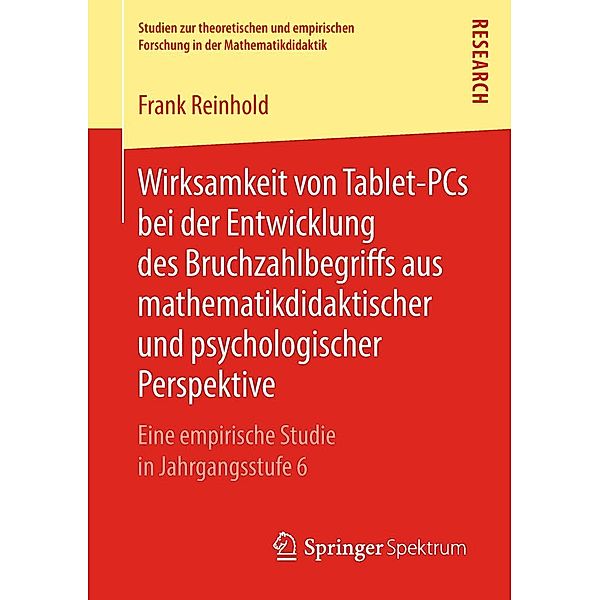 Studien zur theoretischen und empirischen Forschung in der Mathematikdidaktik

RESEARCH

Frank Reinhold

Wirksamkeit von Tablet-PCs bei der Entwicklung des Bruchzahlbegriffs aus mathematikdidaktischer und psychologischer Perspektive

Eine empirische Studie in Jahrgangsstufe 6

Springer Spektrum